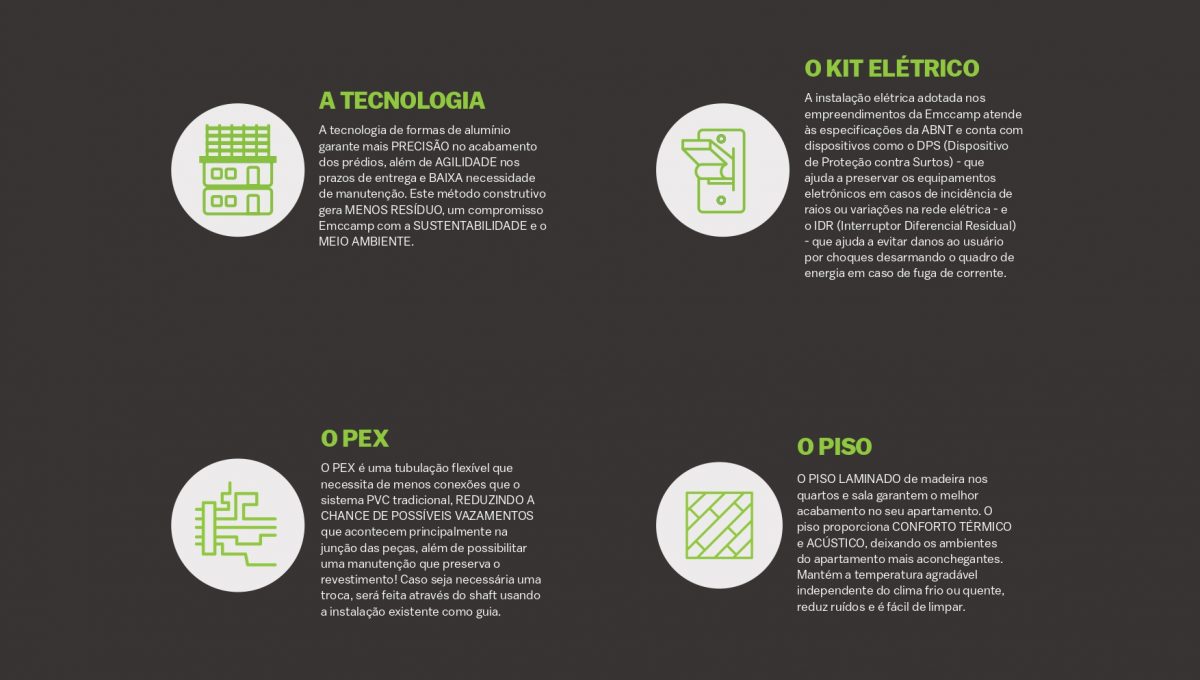 A TECNOLOGIA

A tecnologia de formas de alumínio garante mais PRECISÃO no acabamento dos prédios, além de AGILIDADE nos prazos de entrega e BAIXA necessidade de manutenção. Este método construtivo gera MENOS RESÍDUO, um compromisso Emccamp com a SUSTENTABILIDADE e o MEIO AMBIENTE.

O KIT ELÉTRICO

A instalação elétrica adotada nos empreendimentos da Emccamp atende às especificações da ABNT e conta com dispositivos como o DPS (Dispositivo de Proteção contra Surtos) - que ajuda a preservar os equipamentos eletrônicos em casos de incidência de raios ou variações na rede elétrica - e o IDR (Interruptor Diferencial Residual) - que ajuda a evitar danos ao usuário por choques desarmando o quadro de energia em caso de fuga de corrente.

O PEX

O PEX é uma tubulação flexível que necessita de menos conexões que o sistema PVC tradicional, REDUZINDO A CHANCE DE POSSÍVEIS VAZAMENTOS que acontecem principalmente na junção das peças, além de possibilitar uma manutenção que preserva o revestimento! Caso seja necessária uma troca, será feita através do shaft usando a instalação existente como guia.

O PISO

O PISO LAMINADO de madeira nos quartos e sala garantem o melhor acabamento no seu apartamento. O piso proporciona CONFORTO TÉRMICO e ACÚSTICO, deixando os ambientes do apartamento mais aconchegantes. Mantém a temperatura agradável independente do clima frio ou quente, reduz ruídos e é fácil de limpar.